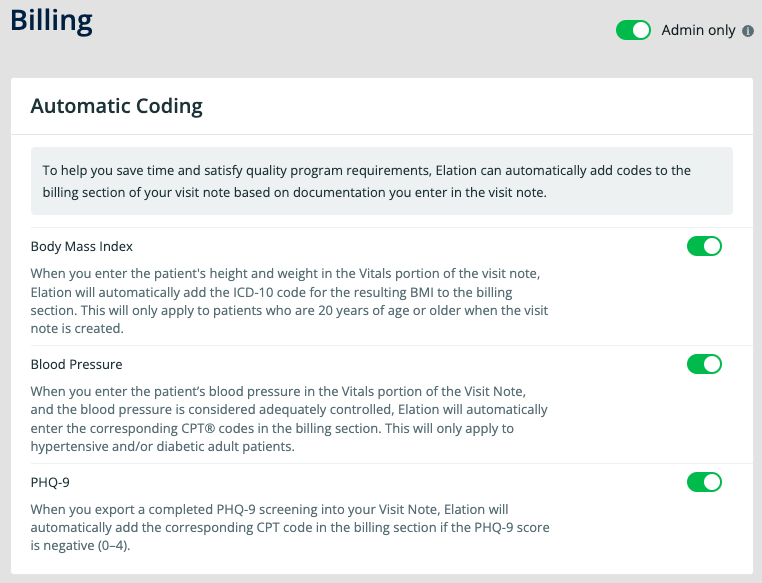 Billing

Admin only

Automatic Coding

To help you save time and satisfy quality program requirements, Elation can automatically add codes to the billing section of your visit note based on documentation you enter in the visit note.

Body Mass Index

When you enter the patient's height and weight in the Vitals portion of the visit note, Elation will automatically add the ICD-10 code for the resulting BMI to the billing section. This will only apply to patients who are 20 years of age or older when the visit note is created.

Blood Pressure

When you enter the patient's blood pressure in the Vitals portion of the Visit Note, and the blood pressure is considered adequately controlled, Elation will automatically enter the corresponding CPT® codes in the billing section. This will only apply to hypertensive and/or diabetic adult patients.

PHQ-9

When you export a completed PHQ-9 screening into your Visit Note, Elation will automatically add the corresponding CPT code in the billing section if the PHQ-9 score is negative (0–4).